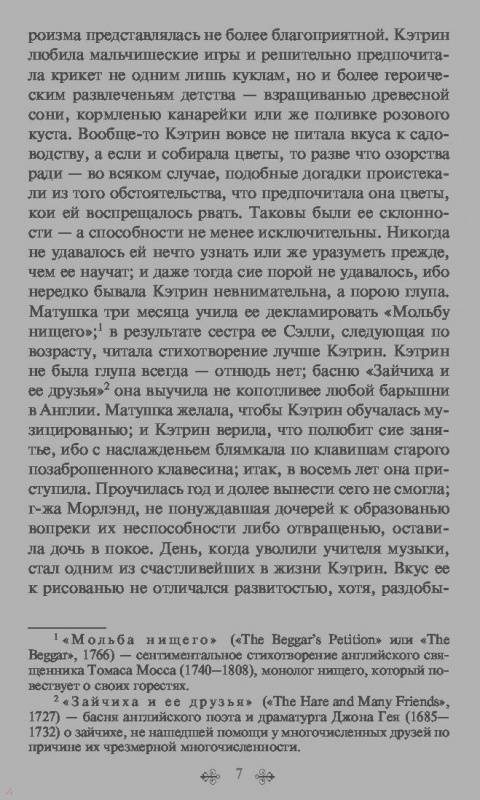 роизма представлялась не более благоприятной. Кэтрин любила мальчишеские игры и решительно предпочитала крикет не одним лишь куклам, но и более героическим развлеченьям детства — взращиванью древесной сони, кормленью канарейки или же поливке розового куста. Вообще-то Кэтрин вовсе не питала вкуса к садоводству, а если и собирала цветы, то разве что озорства ради — во всяком случае, подобные догадки проистекали из того обстоятельства, что предпочитала она цветы, кои ей воспрещалось рвать. Таковы были ее склонности — а способности не менее исключительны. Никогда не удавалось ей нечто узнать или же уразуметь прежде, чем ее научат; и даже тогда сие порой не удавалось, ибо нередко бывала Кэтрин невнимательна, а порою глупа. Матушка три месяца учила ее декламировать «Мольбу нищего»;$^1$ в результате сестра ее Сэлли, следующая по возрасту, читала стихотворение лучше Кэтрин. Кэтрин не была глупа всегда — отнюдь нет; басню «Зайчиха и ее друзья»$^2$ она выучила не копотливее любой барышни в Англии. Матушка желала, чтобы Кэтрин обучалась музицированью; и Кэтрин верила, что полюбит сие занятье, ибо с наслажденьем блямкала по клавишам старого позаброшенного клавесина; итак, в восемь лет она приступила. Проучилась год и долее вынести сего не смогла; г-жа Морлэнд, не понуждавшая дочерей к образованью вопреки их неспособности либо отвращенью, оставила дочь в покое. День, когда уволили учителя музыки, стал одним из счастливейших в жизни Кэтрин. Вкус ее к рисованью не отличался развитостью, хотя, раздобы-

$^1$ «Мольба нищего» («The Beggar's Petition» или «The Beggar», 1766) — сентиментальное стихотворение английского священника Томаса Мосса (1740—1808), монолог нищего, который повествует о своих горестях.

$^2$ «Зайчиха и ее друзья» («The Hare and Many Friends», 1727) — басня английского поэта и драматурга Джона Гея (1685—1732) о зайчихе, не нашедшей помощи у многочисленных друзей по причине их чрезмерной многочисленности.

7